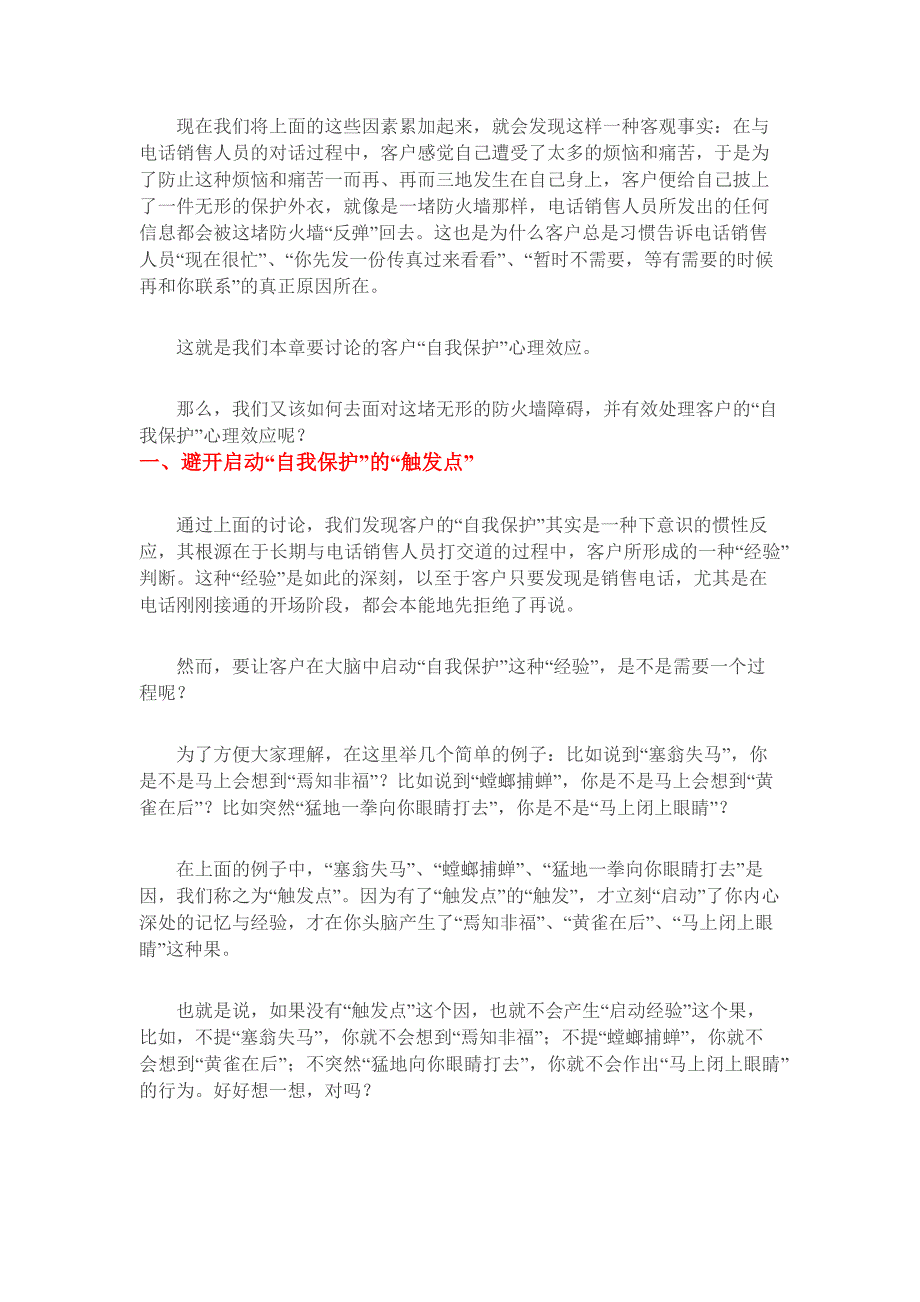 现在我们将上面的这些因素累加起来，就会发现这样一种客观事实：在与电话销售人员的对话过程中，客户感觉自己遭受了太多的烦恼和痛苦，于是为了防止这种烦恼和痛苦一而再、再而三地发生在自己身上，客户便给自己披上了一件无形的保护外衣，就像是一堵防火墙那样，电话销售人员所发出的任何信息都会被这堵防火墙“反弹”回去。这也是为什么客户总是习惯告诉电话销售人员“现在很忙”、“你先发一份传真过来看看”、“暂时不需要，等有需要的时候再和你联系”的真正原因所在。

这就是我们本章要讨论的客户“自我保护”心理效应。

那么，我们又该如何去面对这堵无形的防火墙障碍，并有效处理客户的“自我保护”心理效应呢？

一、避开启动“自我保护”的“触发点”

通过上面的讨论，我们发现客户的“自我保护”其实是一种下意识的惯性反应，其根源在于长期与电话销售人员打交道的过程中，客户所形成的一种“经验”判断。这种“经验”是如此的深刻，以至于客户只要发现是销售电话，尤其是在电话刚刚接通的开场阶段，都会本能地先拒绝了再说。

然而，要让客户在大脑中启动“自我保护”这种“经验”，是不是需要一个过程呢？

为了方便大家理解，在这里举几个简单的例子：比如说到“塞翁失马”，你是不是马上会想到“焉知非福”？比如说到“螳螂捕蝉”，你是不是马上会想到“黄雀在后”？比如突然“猛地一拳向你眼睛打去”，你是不是“马上闭上眼睛”？

在上面的例子中，“塞翁失马”、“螳螂捕蝉”、“猛地一拳向你眼睛打去”是因，我们称之为“触发点”。因为有了“触发点”的“触发”，才立刻“启动”了你内心深处的记忆与经验，才在你头脑产生了“焉知非福”、“黄雀在后”、“马上闭上眼睛”这种果。

也就是说，如果没有“触发点”这个因，也就不会产生“启动经验”这个果，比如，不提“塞翁失马”，你就不会想到“焉知非福”；不提“螳螂捕蝉”，你就不会想到“黄雀在后”；不突然“猛地向你眼睛打去”，你就不会作出“马上闭上眼睛”的行为。好好想一想，对吗？